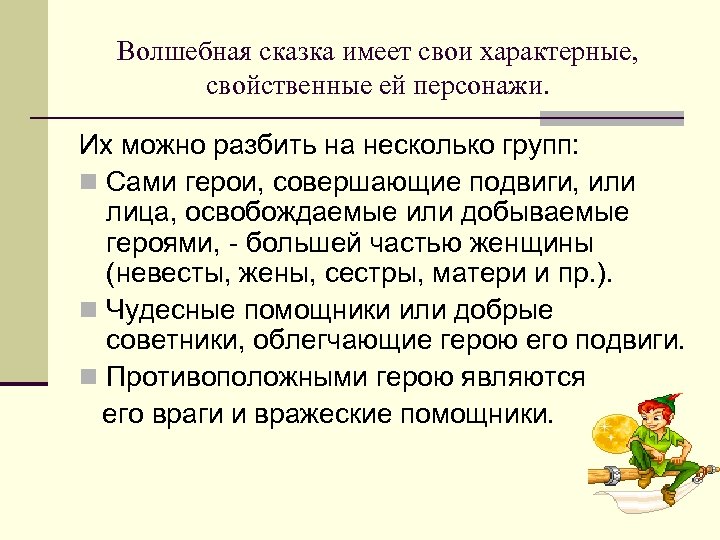 Волшебная сказка имеет свои характерные, свойственные ей персонажи.

Их можно разбить на несколько групп:

Сами герои, совершающие подвиги, или лица, освобождаемые или добываемые героями, - большей частью женщины (невесты, жены, сестры, матери и пр.).

Чудесные помощники или добрые советники, облегчающие герою его подвиги.

Противоположными герою являются его враги и вражеские помощники.